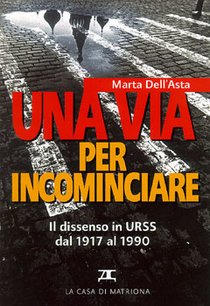 Marta Dell'Asta

UNA VIA
PER INCOMINCIARE

Il dissenso in URSS dal 1917 al 1990

LA CASA DI MATRIONA